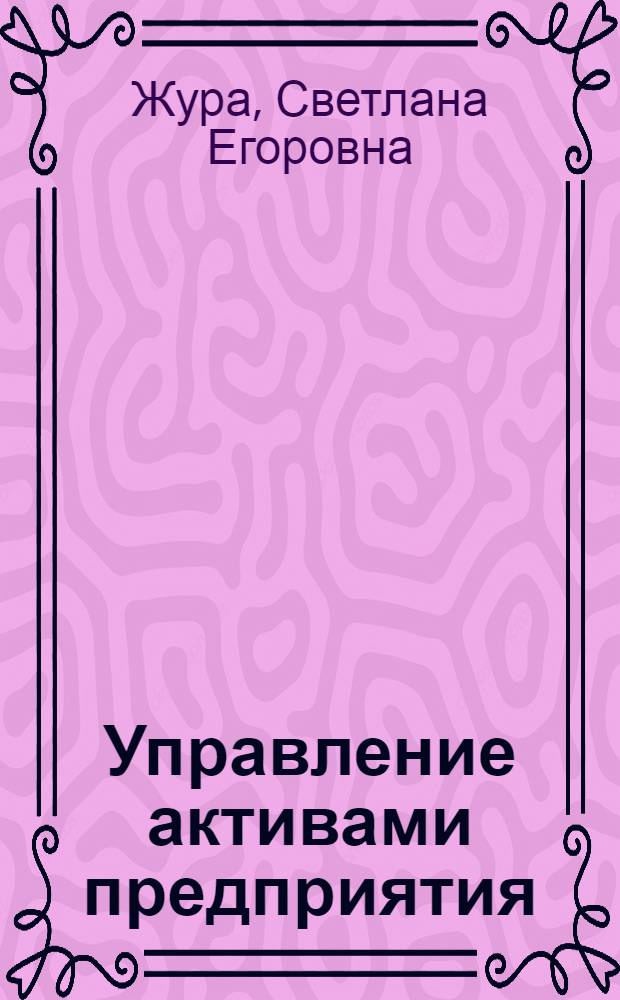 Жура, Светлана Егоровна

Управление активами предприятия